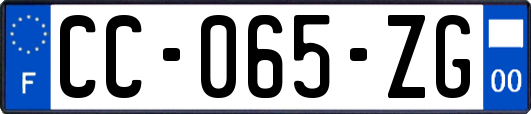 F
CC-065-ZG
00